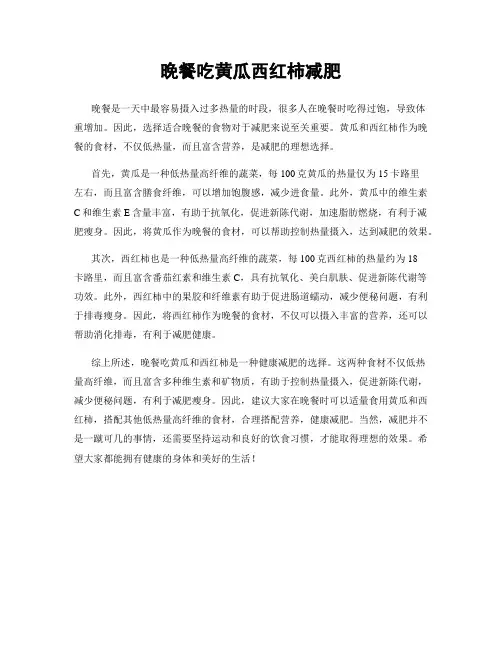 晚餐吃黄瓜西红柿减肥

晚餐是一天中最容易摄入过多热量的时段，很多人在晚餐时吃得过饱，导致体重增加。因此，选择适合晚餐的食物对于减肥来说至关重要。黄瓜和西红柿作为晚餐的食材，不仅低热量，而且富含营养，是减肥的理想选择。

首先，黄瓜是一种低热量高纤维的蔬菜，每100克黄瓜的热量仅为15卡路里左右，而且富含膳食纤维，可以增加饱腹感，减少进食量。此外，黄瓜中的维生素C和维生素E含量丰富，有助于抗氧化，促进新陈代谢，加速脂肪燃烧，有利于减肥瘦身。因此，将黄瓜作为晚餐的食材，可以帮助控制热量摄入，达到减肥的效果。

其次，西红柿也是一种低热量高纤维的蔬菜，每100克西红柿的热量约为18卡路里，而且富含番茄红素和维生素C，具有抗氧化、美白肌肤、促进新陈代谢等功效。此外，西红柿中的果胶和纤维素有助于促进肠道蠕动，减少便秘问题，有利于排毒瘦身。因此，将西红柿作为晚餐的食材，不仅可以摄入丰富的营养，还可以帮助消化排毒，有利于减肥健康。

综上所述，晚餐吃黄瓜和西红柿是一种健康减肥的选择。这两种食材不仅低热量高纤维，而且富含多种维生素和矿物质，有助于控制热量摄入，促进新陈代谢，减少便秘问题，有利于减肥瘦身。因此，建议大家在晚餐时可以适量食用黄瓜和西红柿，搭配其他低热量高纤维的食材，合理搭配营养，健康减肥。当然，减肥并不是一蹴可几的事情，还需要坚持运动和良好的饮食习惯，才能取得理想的效果。希望大家都能拥有健康的身体和美好的生活！